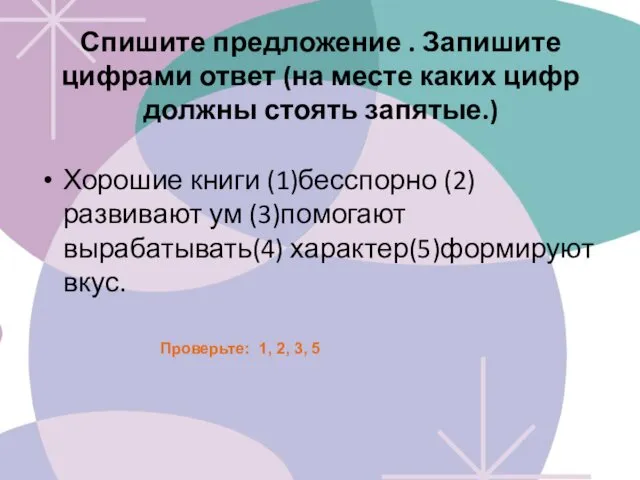 Спишите предложение . Запишите цифрами ответ (на месте каких цифр должны стоять запятые.)

• Хорошие книги (1)бесспорно (2) развивают ум (3)помогают вырабатывать(4) характер(5)формируют вкус.

Проверьте: 1, 2, 3, 5